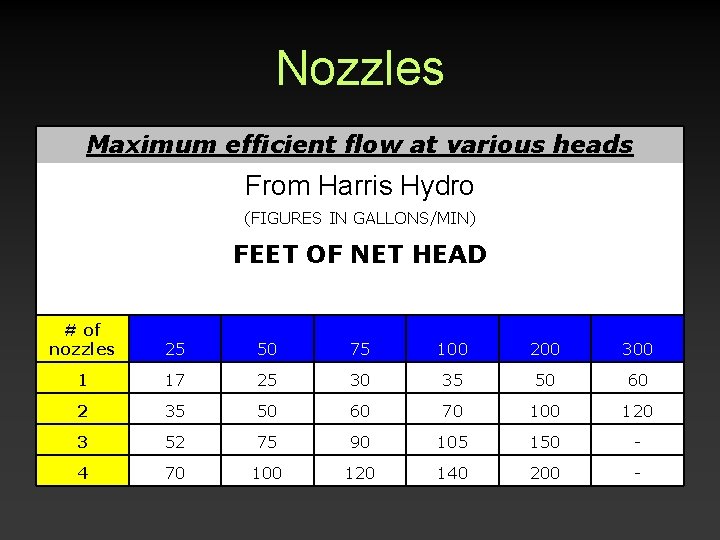 Nozzles

Maximum efficient flow at various heads

From Harris Hydro

(FIGURES IN GALLONS/MIN)

FEET OF NET HEAD

| # of nozzles | 25 | 50 | 75 | 100 | 200 | 300 |
|---|---|---|---|---|---|---|
| 1 | 17 | 25 | 30 | 35 | 50 | 60 |
| 2 | 35 | 50 | 60 | 70 | 100 | 120 |
| 3 | 52 | 75 | 90 | 105 | 150 | - |
| 4 | 70 | 100 | 120 | 140 | 200 | - |